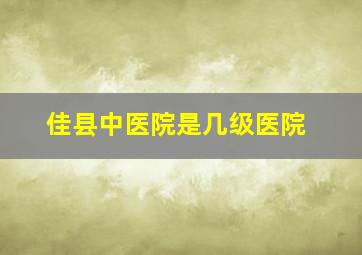 佳县中医院是几级医院